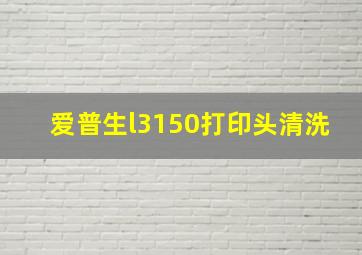 爱普生l3150打印头清洗